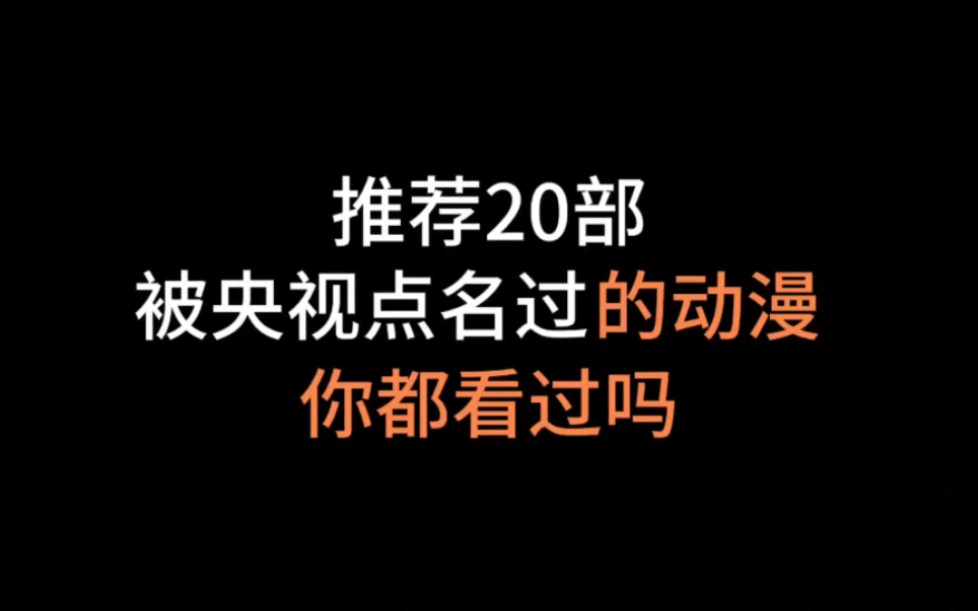 推荐20部
被央视点名过的动漫
你都看过吗